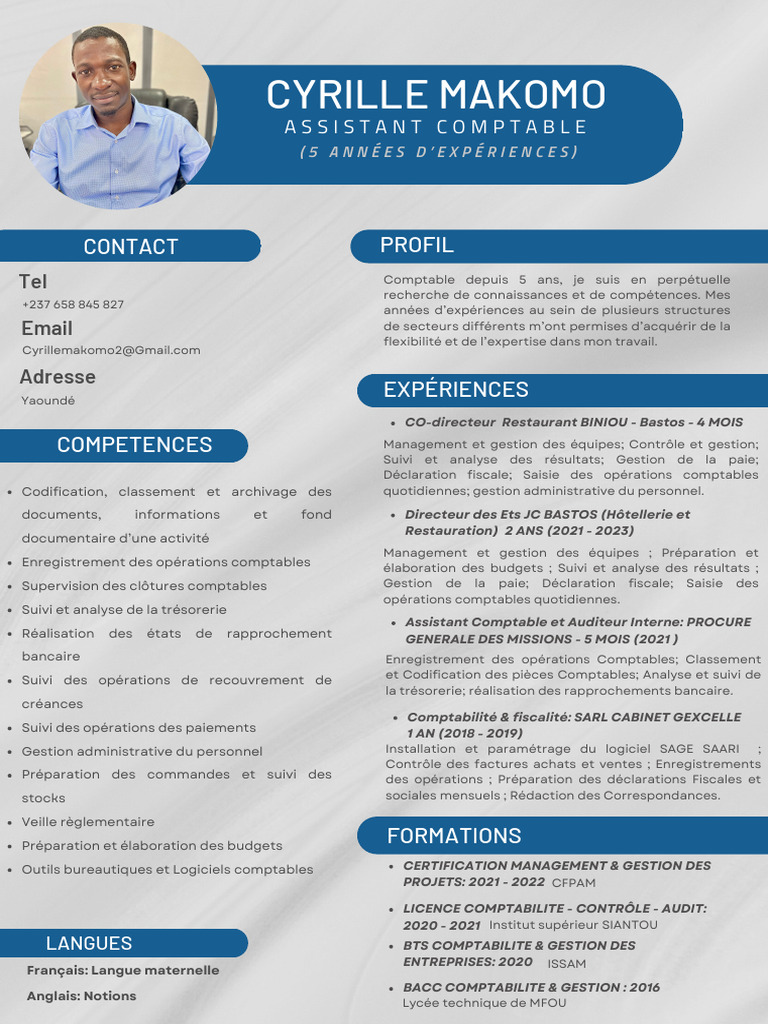 CYRILLE MAKOMO
ASSISTANT COMPTABLE
(5 ANNÉES D'EXPÉRIENCES)

CONTACT

Tel
+237 658 845 827

Email
Cyrillemakomo2@Gmail.com

Adresse
Yaoundé

COMPETENCES

- Codification, classement et archivage des documents, informations et fond documentaire d'une activité
- Enregistrement des opérations comptables
- Supervision des clôtures comptables
- Suivi et analyse de la trésorerie
- Réalisation des états de rapprochement bancaire
- Suivi des opérations de recouvrement de créances
- Suivi des opérations des paiements
- Gestion administrative du personnel
- Préparation des commandes et suivi des stocks
- Veille règlementaire
- Préparation et élaboration des budgets
- Outils bureautiques et Logiciels comptables

LANGUES

Français: Langue maternelle

Anglais: Notions

PROFIL

Comptable depuis 5 ans, je suis en perpétuelle recherche de connaissances et de compétences. Mes années d'expériences au sein de plusieurs structures de secteurs différents m'ont permises d'acquérir de la flexibilité et de l'expertise dans mon travail.

EXPÉRIENCES

- CO-directeur Restaurant BINIOU - Bastos - 4 MOIS

Management et gestion des équipes; Contrôle et gestion; Suivi et analyse des résultats; Gestion de la paie; Déclaration fiscale; Saisie des opérations comptables quotidiennes; gestion administrative du personnel.

- Directeur des Ets JC BASTOS (Hôtellerie et Restauration) 2 ANS (2021 - 2023)

Management et gestion des équipes ; Préparation et élaboration des budgets ; Suivi et analyse des résultats ; Gestion de la paie; Déclaration fiscale; Saisie des opérations comptables quotidiennes.

- Assistant Comptable et Auditeur Interne: PROCURE GENERALE DES MISSIONS - 5 MOIS (2021 )

Enregistrement des opérations Comptables; Classement et Codification des pièces Comptables; Analyse et suivi de la trésorerie; réalisation des rapprochements bancaire.

- Comptabilité & fiscalité: SARL CABINET GEXCELLE 1 AN (2018 - 2019)

Installation et paramétrage du logiciel SAGE SAARI ; Contrôle des factures achats et ventes ; Enregistrements des opérations ; Préparation des déclarations Fiscales et sociales mensuels ; Rédaction des Correspondances.

FORMATIONS

- CERTIFICATION MANAGEMENT & GESTION DES PROJETS: 2021 - 2022 CFPAM
- LICENCE COMPTABILITE - CONTRÔLE - AUDIT: 2020 - 2021 Institut supérieur SIANTOU
- BTS COMPTABILITE & GESTION DES ENTREPRISES: 2020 ISSAM
- BACC COMPTABILITE & GESTION : 2016 Lycée technique de MFOU